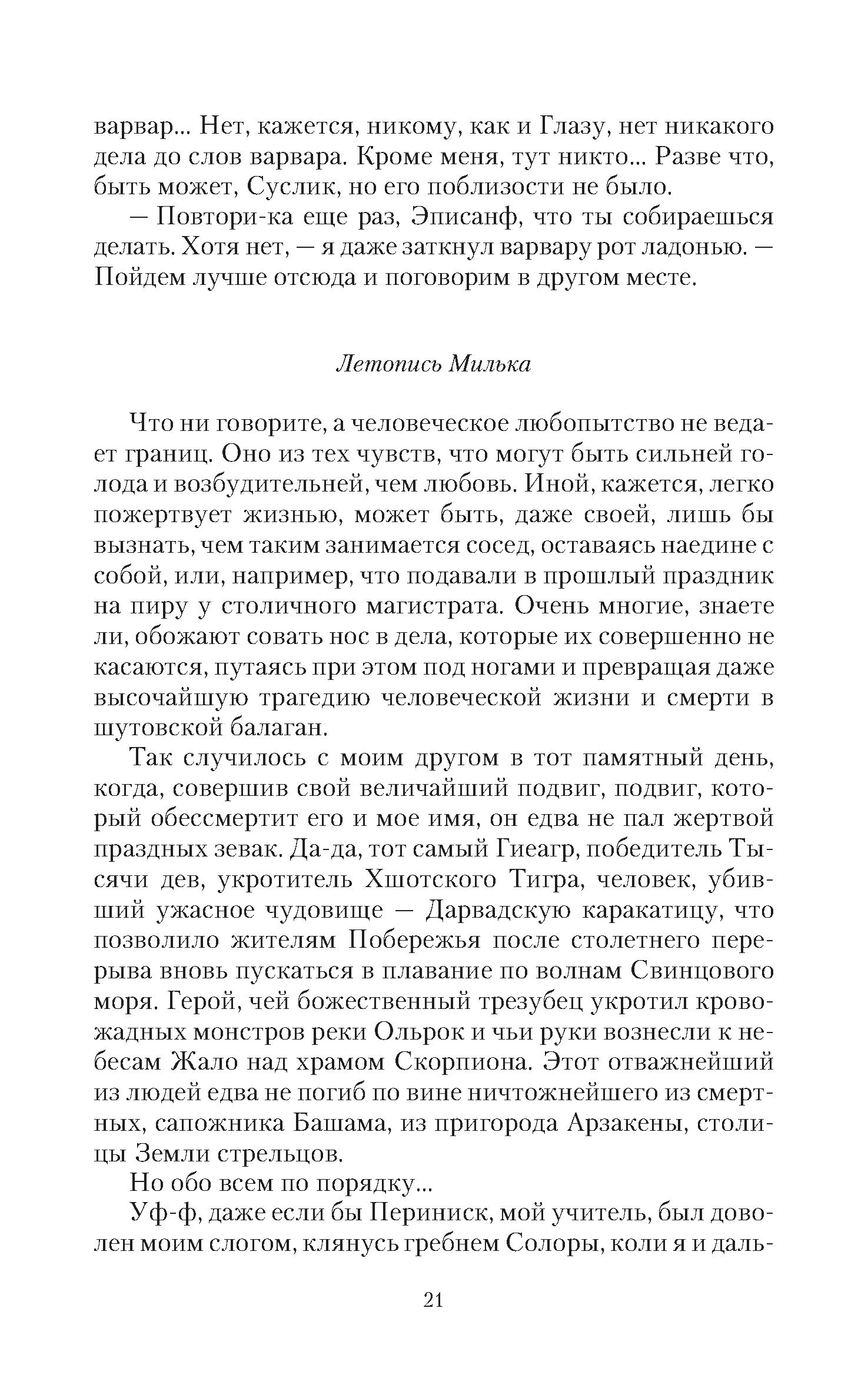 варвар... Нет, кажется, никому, как и Глазу, нет никакого дела до слов варвара. Кроме меня, тут никто... Разве что, быть может, Суслик, но его поблизости не было.

— Повтори-ка еще раз, Эписанф, что ты собираешься делать. Хотя нет, — я даже заткнул варвару рот ладонью. — Пойдем лучше отсюда и поговорим в другом месте.

Летопись Милька

Что ни говорите, а человеческое любопытство не ведает границ. Оно из тех чувств, что могут быть сильней голода и возбудительней, чем любовь. Иной, кажется, легко пожертвует жизнью, может быть, даже своей, лишь бы вызнать, чем таким занимается сосед, оставаясь наедине с собой, или, например, что подавали в прошлый праздник на пиру у столичного магистрата. Очень многие, знаете ли, обожают совать нос в дела, которые их совершенно не касаются, путаясь при этом под ногами и превращая даже высочайшую трагедию человеческой жизни и смерти в шутовской балаган.

Так случилось с моим другом в тот памятный день, когда, совершив свой величайший подвиг, подвиг, который обессмертит его и мое имя, он едва не пал жертвой праздных зевак. Да-да, тот самый Гиеагр, победитель Тысячи дев, укротитель Хшотского Тигра, человек, убивший ужасное чудовище — Дарвадскую каракатицу, что позволило жителям Побережья после столетнего перерыва вновь пускаться в плавание по волнам Свинцового моря. Герой, чей божественный трезубец укротил кровожадных монстров реки Ольрок и чьи руки вознесли к небесам Жало над храмом Скорпиона. Этот отважнейший из людей едва не погиб по вине ничтожнейшего из смертных, сапожника Башама, из пригорода Арзакены, столицы Земли стрельцов.

Но обо всем по порядку...

Уф-ф, даже если бы Периниск, мой учитель, был доволен моим слогом, клянусь гребнем Солоры, коли я и даль-

21